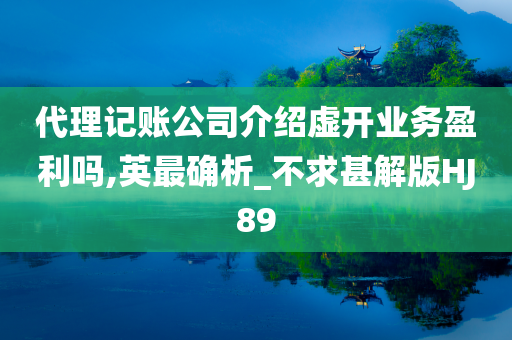 代理记账公司介绍虚开业务盈利吗,英最确析_不求甚解版HJ89